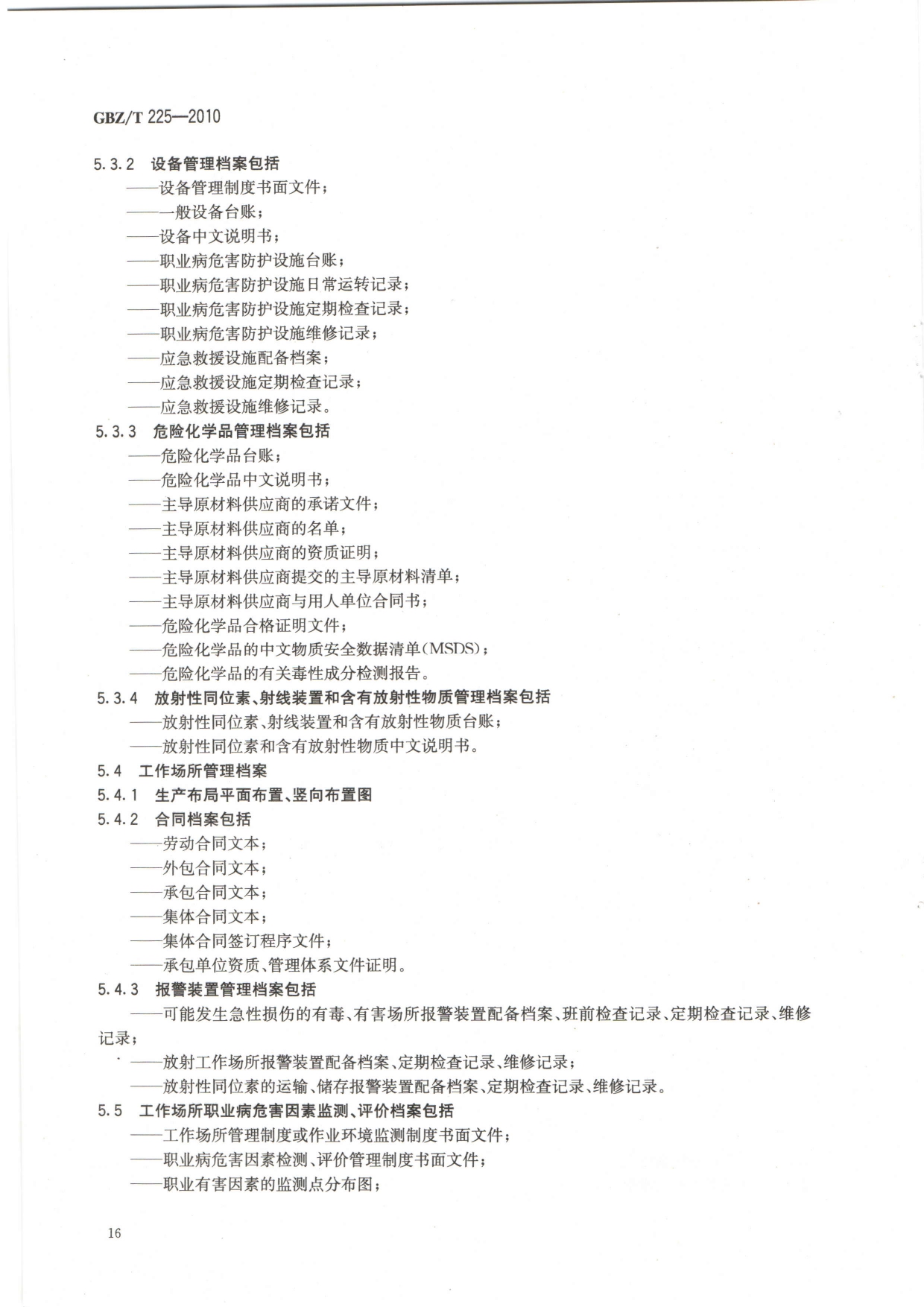 GBZ/T 225—2010

5.3.2 设备管理档案包括

——设备管理制度书面文件；

——一般设备台账；

——设备中文说明书；

——职业病危害防护设施台账；

——职业病危害防护设施日常运转记录；

——职业病危害防护设施定期检查记录；

——职业病危害防护设施维修记录；

——应急救援设施配备档案；

——应急救援设施定期检查记录；

——应急救援设施维修记录。

5.3.3 危险化学品管理档案包括

——危险化学品台账；

——危险化学品中文说明书；

——主导原材料供应商的承诺文件；

——主导原材料供应商的名单；

——主导原材料供应商的资质证明；

——主导原材料供应商提交的主导原材料清单；

——主导原材料供应商与用人单位合同书；

——危险化学品合格证明文件；

——危险化学品的中文物质安全数据清单(MSDS)；

——危险化学品的有关毒性成分检测报告。

5.3.4 放射性同位素、射线装置和含有放射性物质管理档案包括

——放射性同位素、射线装置和含有放射性物质台账；

——放射性同位素和含有放射性物质中文说明书。

5.4 工作场所管理档案

5.4.1 生产布局平面布置、竖向布置图

5.4.2 合同档案包括

——劳动合同文本；

——外包合同文本；

——承包合同文本；

——集体合同文本；

——集体合同签订程序文件；

——承包单位资质、管理体系文件证明。

5.4.3 报警装置管理档案包括

——可能发生急性损伤的有毒、有害场所报警装置配备档案、班前检查记录、定期检查记录、维修记录；

——放射工作场所报警装置配备档案、定期检查记录、维修记录；

——放射性同位素的运输、储存报警装置配备档案、定期检查记录、维修记录。

5.5 工作场所职业病危害因素监测、评价档案包括

——工作场所管理制度或作业环境监测制度书面文件；

——职业病危害因素检测、评价管理制度书面文件；

——职业有害因素的监测点分布图；

16